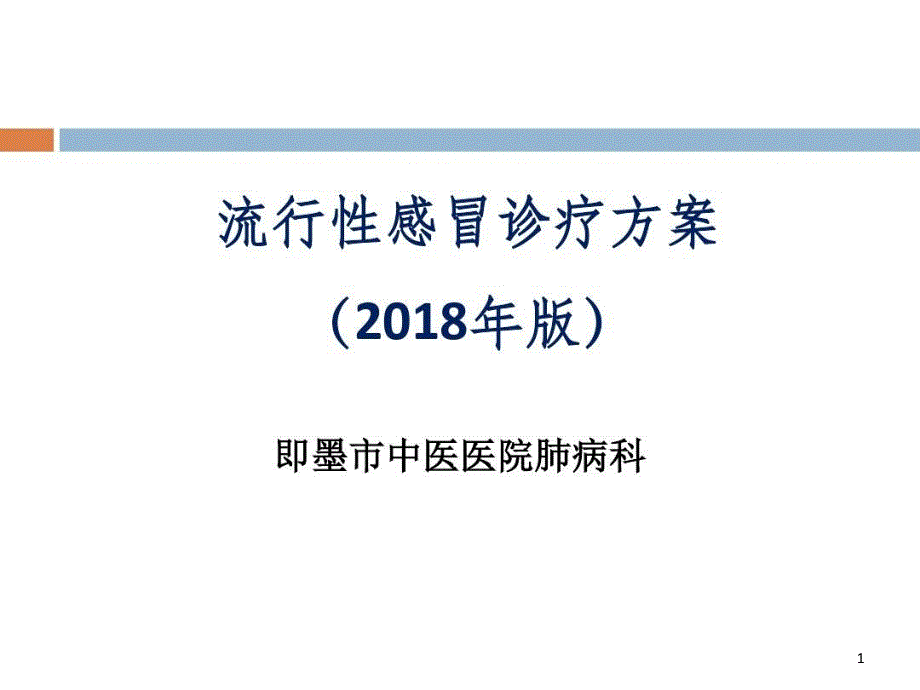 流行性感冒诊疗方案

（2018年版）

即墨市中医医院肺病科

1